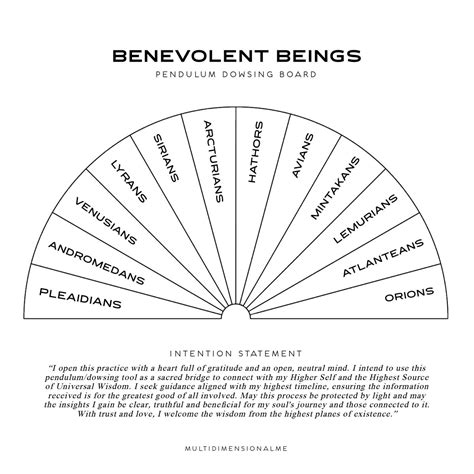 BENEVOLENT BEINGS

PENDULUM DOWSING BOARD

PLEAIDIANS

ANDROMEDANS

VENUSIANS

LYRANS

SIRIANS

ARCTURIANS

HATHORS

AVIANS

MINTAKANS

LEMURIANS

ATLANTEANS

ORIONS

INTENTION STATEMENT

"I open this practice with a heart full of gratitude and an open, neutral mind. I intend to use this pendulum/dowsing tool as a sacred bridge to connect with my Higher Self and the Highest Source of Universal Wisdom. I seek guidance aligned with my highest timeline, ensuring the information received is for the greatest good of all involved. May this process be protected by light and may the insights I gain be clear, truthful and beneficial for my soul's journey and those connected to it. With trust and love, I welcome the wisdom from the highest planes of existence."

MULTIDIMENSIONALME